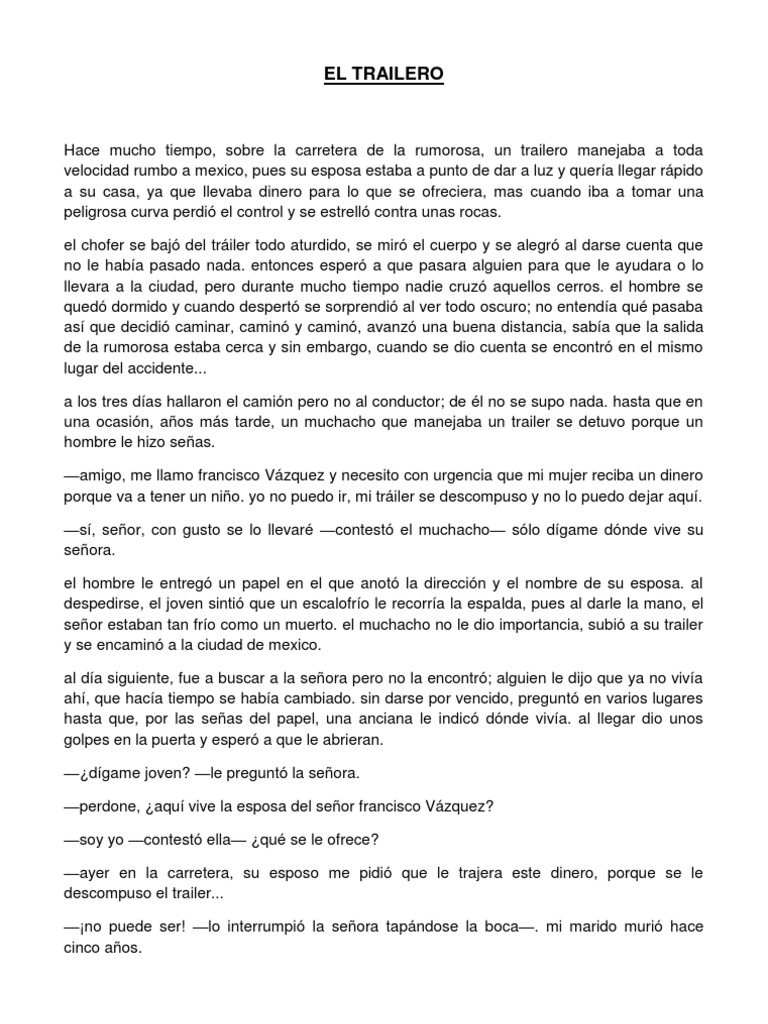 EL TRAILERO

Hace mucho tiempo, sobre la carretera de la rumorosa, un trailero manejaba a toda velocidad rumbo a mexico, pues su esposa estaba a punto de dar a luz y quería llegar rápido a su casa, ya que llevaba dinero para lo que se ofreciera, mas cuando iba a tomar una peligrosa curva perdió el control y se estrelló contra unas rocas.

el chofer se bajó del tráiler todo aturdido, se miró el cuerpo y se alegró al darse cuenta que no le había pasado nada. entonces esperó a que pasara alguien para que le ayudara o lo llevara a la ciudad, pero durante mucho tiempo nadie cruzó aquellos cerros. el hombre se quedó dormido y cuando despertó se sorprendió al ver todo oscuro; no entendía qué pasaba así que decidió caminar, caminó y caminó, avanzó una buena distancia, sabía que la salida de la rumorosa estaba cerca y sin embargo, cuando se dio cuenta se encontró en el mismo lugar del accidente...

a los tres días hallaron el camión pero no al conductor; de él no se supo nada. hasta que en una ocasión, años más tarde, un muchacho que manejaba un trailer se detuvo porque un hombre le hizo señas.

—amigo, me llamo francisco Vázquez y necesito con urgencia que mi mujer reciba un dinero porque va a tener un niño. yo no puedo ir, mi tráiler se descompuso y no lo puedo dejar aquí.

—sí, señor, con gusto se lo llevaré —contestó el muchacho— sólo dígame dónde vive su señora.

el hombre le entregó un papel en el que anotó la dirección y el nombre de su esposa. al despedirse, el joven sintió que un escalofrío le recorría la espalda, pues al darle la mano, el señor estaban tan frío como un muerto. el muchacho no le dio importancia, subió a su trailer y se encaminó a la ciudad de mexico.

al día siguiente, fue a buscar a la señora pero no la encontró; alguien le dijo que ya no vivía ahí, que hacía tiempo se había cambiado. sin darse por vencido, preguntó en varios lugares hasta que, por las señas del papel, una anciana le indicó dónde vivía. al llegar dio unos golpes en la puerta y esperó a que le abrieran.

—¿dígame joven? —le preguntó la señora.

—perdone, ¿aquí vive la esposa del señor francisco Vázquez?

—soy yo —contestó ella— ¿qué se le ofrece?

—ayer en la carretera, su esposo me pidió que le trajera este dinero, porque se le descompuso el trailer...

—¡no puede ser! —lo interrumpió la señora tapándose la boca—. mi marido murió hace cinco años.